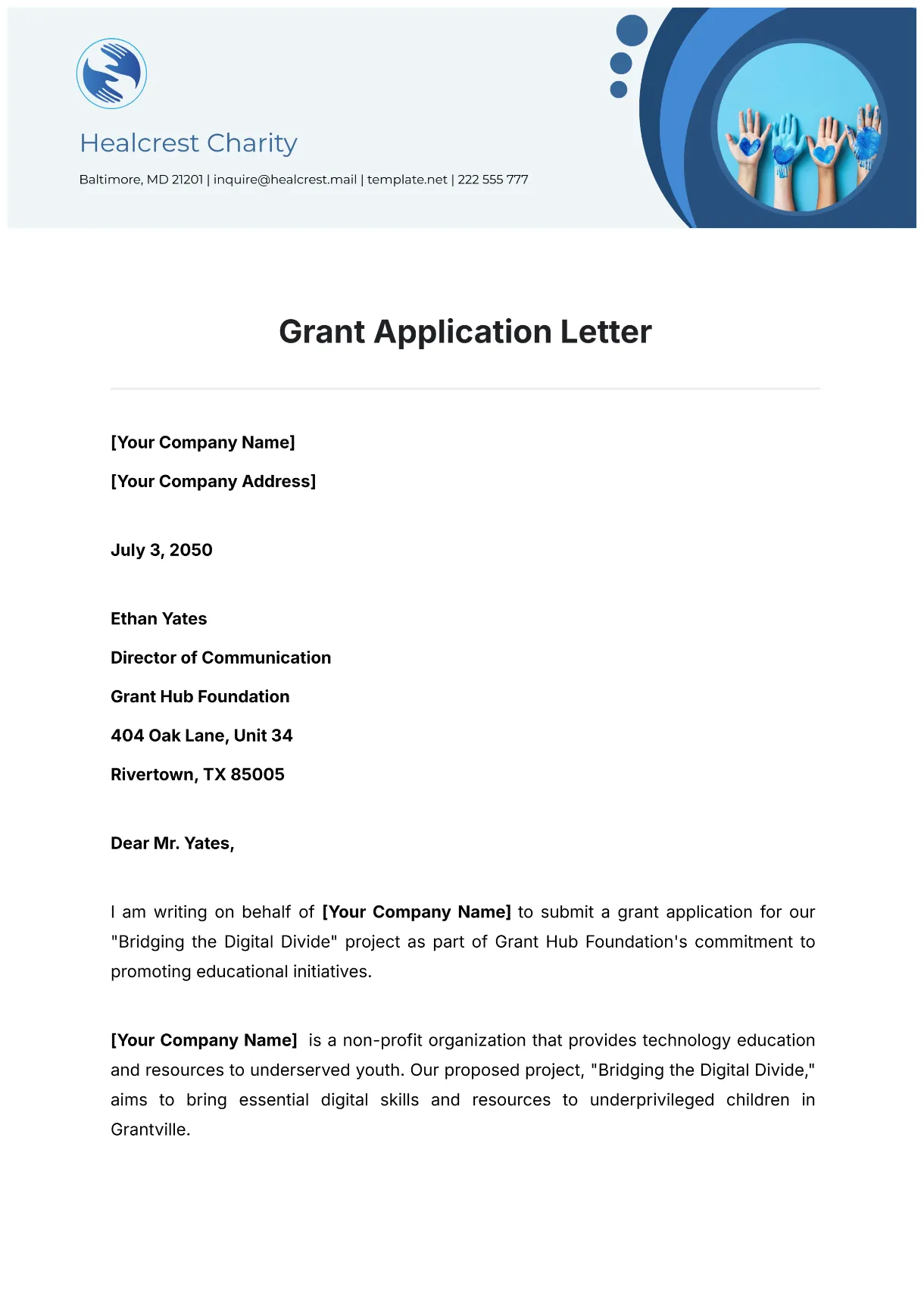 Healcrest Charity

Baltimore, MD 21201 | inquire@healcrest.mail | template.net | 222 555 777

Grant Application Letter

[Your Company Name]

[Your Company Address]

July 3, 2050

Ethan Yates

Director of Communication

Grant Hub Foundation

404 Oak Lane, Unit 34

Rivertown, TX 85005

Dear Mr. Yates,

I am writing on behalf of [Your Company Name] to submit a grant application for our "Bridging the Digital Divide" project as part of Grant Hub Foundation's commitment to promoting educational initiatives.

[Your Company Name] is a non-profit organization that provides technology education and resources to underserved youth. Our proposed project, "Bridging the Digital Divide," aims to bring essential digital skills and resources to underprivileged children in Grantville.